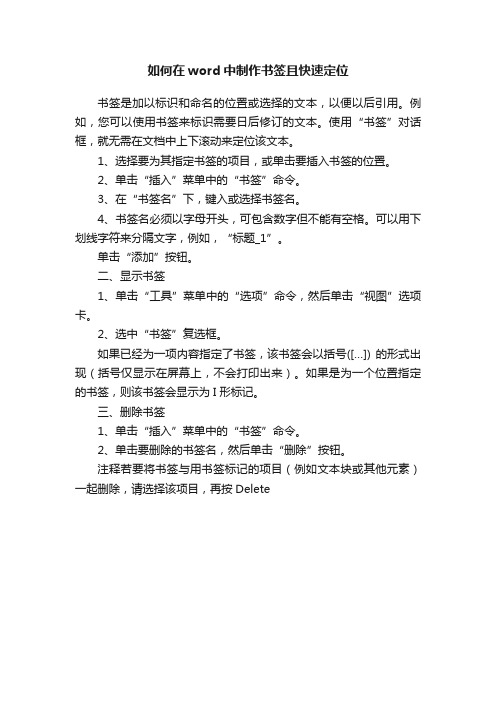 如何在 word 中制作书签且快速定位

书签是加以标识和命名的位置或选择的文本，以便以后引用。例如，您可以使用书签来标识需要日后修订的文本。使用“书签”对话框，就无需在文档中上下滚动来定位该文本。

1、选择要为其指定书签的项目，或单击要插入书签的位置。

2、单击“插入”菜单中的“书签”命令。

3、在“书签名”下，键入或选择书签名。

4、书签名必须以字母开头，可包含数字但不能有空格。可以用下划线字符来分隔文字，例如，“标题_1”。

单击“添加”按钮。

二、显示书签

1、单击“工具”菜单中的“选项”命令，然后单击“视图”选项卡。

2、选中“书签”复选框。

如果已经为一项内容指定了书签，该书签会以括号([...]) 的形式出现（括号仅显示在屏幕上，不会打印出来）。如果是为一个位置指定的书签，则该书签会显示为 I 形标记。

三、删除书签

1、单击“插入”菜单中的“书签”命令。

2、单击要删除的书签名，然后单击“删除”按钮。

注释若要将书签与用书签标记的项目（例如文本块或其他元素）一起删除，请选择该项目，再按 Delete